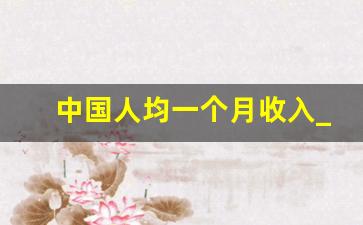 中国人均一个月收入_